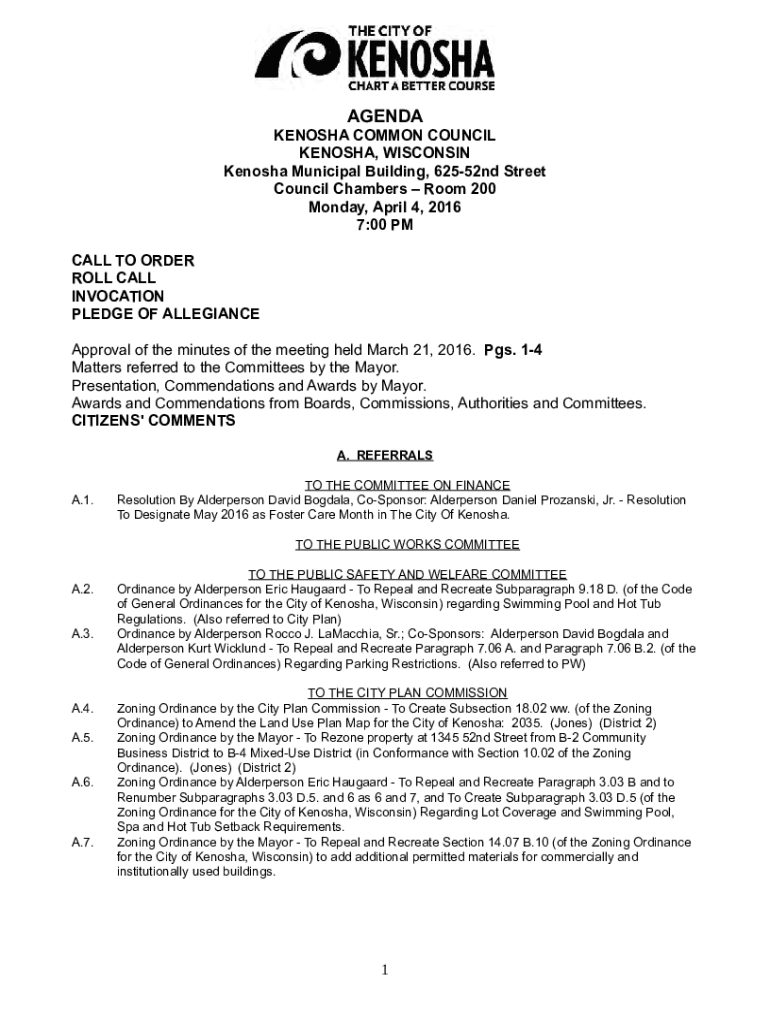 THE CITY OF
KENOSHA
CHART A BETTER COURSE

AGENDA
KENOSHA COMMON COUNCIL
KENOSHA, WISCONSIN
Kenosha Municipal Building, 625-52nd Street
Council Chambers – Room 200
Monday, April 4, 2016
7:00 PM

CALL TO ORDER
ROLL CALL
INVOCATION
PLEDGE OF ALLEGIANCE

Approval of the minutes of the meeting held March 21, 2016. Pgs. 1-4
Matters referred to the Committees by the Mayor.
Presentation, Commendations and Awards by Mayor.
Awards and Commendations from Boards, Commissions, Authorities and Committees.
CITIZENS' COMMENTS

A. REFERRALS

TO THE COMMITTEE ON FINANCE
A.1. Resolution By Alderperson David Bogdala, Co-Sponsor: Alderperson Daniel Prozanski, Jr. - Resolution To Designate May 2016 as Foster Care Month in The City Of Kenosha.

TO THE PUBLIC WORKS COMMITTEE

TO THE PUBLIC SAFETY AND WELFARE COMMITTEE
A.2. Ordinance by Alderperson Eric Haugaard - To Repeal and Recreate Subparagraph 9.18 D. (of the Code of General Ordinances for the City of Kenosha, Wisconsin) regarding Swimming Pool and Hot Tub Regulations. (Also referred to City Plan)
A.3. Ordinance by Alderperson Rocco J. LaMacchia, Sr.; Co-Sponsors: Alderperson David Bogdala and Alderperson Kurt Wicklund - To Repeal and Recreate Paragraph 7.06 A. and Paragraph 7.06 B.2. (of the Code of General Ordinances) Regarding Parking Restrictions. (Also referred to PW)

TO THE CITY PLAN COMMISSION
A.4. Zoning Ordinance by the City Plan Commission - To Create Subsection 18.02 ww. (of the Zoning Ordinance) to Amend the Land Use Plan Map for the City of Kenosha: 2035. (Jones) (District 2)
A.5. Zoning Ordinance by the Mayor - To Rezone property at 1345 52nd Street from B-2 Community Business District to B-4 Mixed-Use District (in Conformance with Section 10.02 of the Zoning Ordinance). (Jones) (District 2)
A.6. Zoning Ordinance by Alderperson Eric Haugaard - To Repeal and Recreate Paragraph 3.03 B and to Renumber Subparagraphs 3.03 D.5. and 6 as 6 and 7, and To Create Subparagraph 3.03 D.5 (of the Zoning Ordinance for the City of Kenosha, Wisconsin) Regarding Lot Coverage and Swimming Pool, Spa and Hot Tub Setback Requirements.
A.7. Zoning Ordinance by the Mayor - To Repeal and Recreate Section 14.07 B.10 (of the Zoning Ordinance for the City of Kenosha, Wisconsin) to add additional permitted materials for commercially and institutionally used buildings.

1